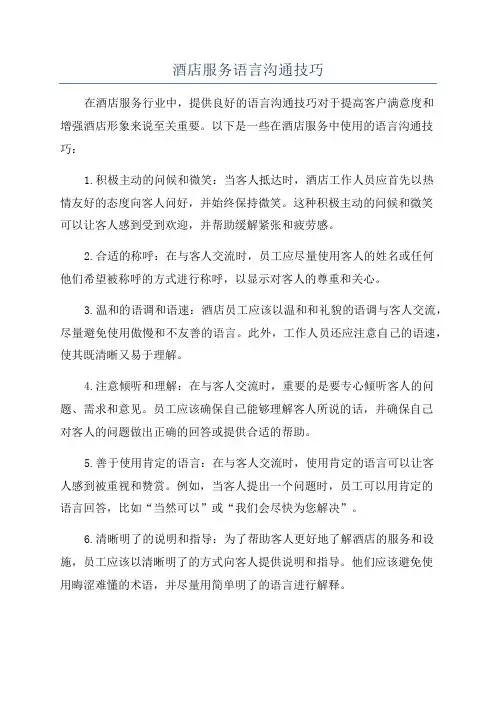 酒店服务语言沟通技巧

在酒店服务行业中，提供良好的语言沟通技巧对于提高客户满意度和增强酒店形象来说至关重要。以下是一些在酒店服务中使用的语言沟通技巧：

1.积极主动的问候和微笑：当客人抵达时，酒店工作人员应首先以热情友好的态度向客人问好，并始终保持微笑。这种积极主动的问候和微笑可以让客人感到受到欢迎，并帮助缓解紧张和疲劳感。

2.合适的称呼：在与客人交流时，员工应尽量使用客人的姓名或任何他们希望被称呼的方式进行称呼，以显示对客人的尊重和关心。

3.温和的语调和语速：酒店员工应该以温和和礼貌的语调与客人交流，尽量避免使用傲慢和不友善的语言。此外，工作人员还应注意自己的语速，使其既清晰又易于理解。

4.注意倾听和理解：在与客人交流时，重要的是要专心倾听客人的问题、需求和意见。员工应该确保自己能够理解客人所说的话，并确保自己对客人的问题做出正确的回答或提供合适的帮助。

5.善于使用肯定的语言：在与客人交流时，使用肯定的语言可以让客人感到被重视和赞赏。例如，当客人提出一个问题时，员工可以用肯定的语言回答，比如“当然可以”或“我们会尽快为您解决”。

6.清晰明了的说明和指导：为了帮助客人更好地了解酒店的服务和设施，员工应该以清晰明了的方式向客人提供说明和指导。他们应该避免使用晦涩难懂的术语，并尽量用简单明了的语言进行解释。